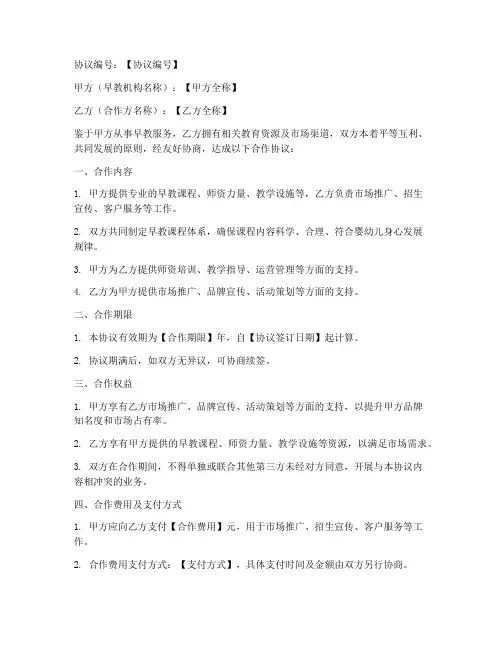 协议编号：【协议编号】

甲方（早教机构名称）：【甲方全称】

乙方（合作方名称）：【乙方全称】

鉴于甲方从事早教服务，乙方拥有相关教育资源及市场渠道，双方本着平等互利、共同发展的原则，经友好协商，达成以下合作协议：

一、合作内容

1. 甲方提供专业的早教课程、师资力量、教学设施等，乙方负责市场推广、招生宣传、客户服务等工作。

2. 双方共同制定早教课程体系，确保课程内容科学、合理、符合婴幼儿身心发展规律。

3. 甲方为乙方提供师资培训、教学指导、运营管理等方面的支持。

4. 乙方为甲方提供市场推广、品牌宣传、活动策划等方面的支持。

二、合作期限

1. 本协议有效期为【合作期限】年，自【协议签订日期】起计算。

2. 协议期满后，如双方无异议，可协商续签。

三、合作权益

1. 甲方享有乙方市场推广、品牌宣传、活动策划等方面的支持，以提升甲方品牌知名度和市场占有率。

2. 乙方享有甲方提供的早教课程、师资力量、教学设施等资源，以满足市场需求。

3. 双方在合作期间，不得单独或联合其他第三方未经对方同意，开展与本协议内容相冲突的业务。

四、合作费用及支付方式

1. 甲方应向乙方支付【合作费用】元，用于市场推广、招生宣传、客户服务等工作。

2. 合作费用支付方式：【支付方式】，具体支付时间及金额由双方另行协商。